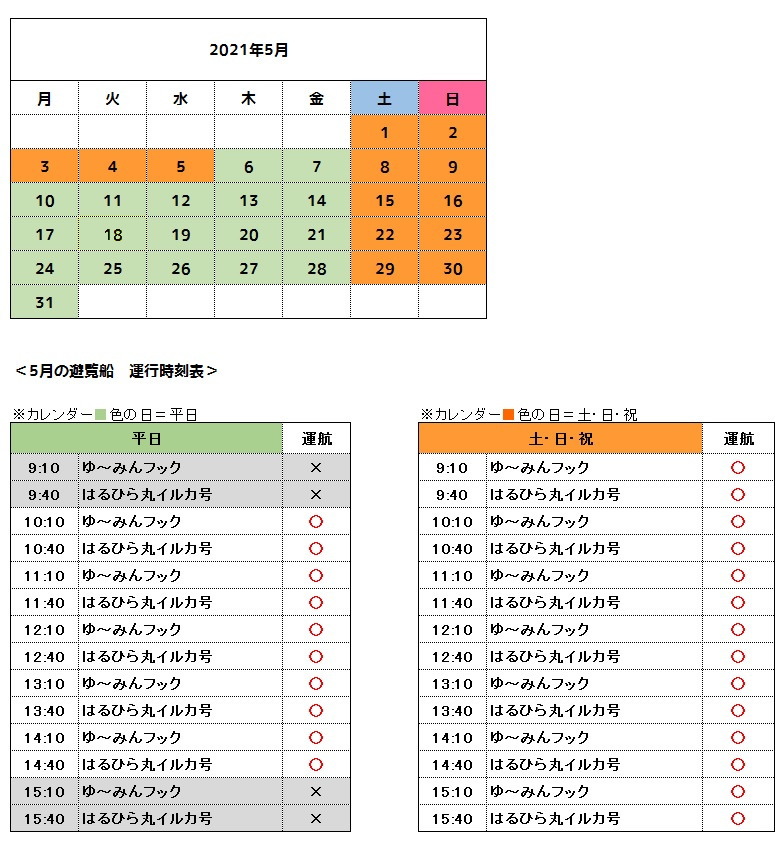 2021年5月

| 月 | 火 | 水 | 木 | 金 | 土 | 日 |
|---|---|---|---|---|---|---|
| | | | | | 1 | 2 |
| 3 | 4 | 5 | 6 | 7 | 8 | 9 |
| 10 | 11 | 12 | 13 | 14 | 15 | 16 |
| 17 | 18 | 19 | 20 | 21 | 22 | 23 |
| 24 | 25 | 26 | 27 | 28 | 29 | 30 |
| 31 | | | | | | |

＜5月の遊覧船　運行時刻表＞

※カレンダー■色の日＝平日

| 平日 | | 運航 |
|---|---|---|
| 9:10 | ゆ～みんフック | × |
| 9:40 | はるひら丸イルカ号 | × |
| 10:10 | ゆ～みんフック | ○ |
| 10:40 | はるひら丸イルカ号 | ○ |
| 11:10 | ゆ～みんフック | ○ |
| 11:40 | はるひら丸イルカ号 | ○ |
| 12:10 | ゆ～みんフック | ○ |
| 12:40 | はるひら丸イルカ号 | ○ |
| 13:10 | ゆ～みんフック | ○ |
| 13:40 | はるひら丸イルカ号 | ○ |
| 14:10 | ゆ～みんフック | ○ |
| 14:40 | はるひら丸イルカ号 | ○ |
| 15:10 | ゆ～みんフック | × |
| 15:40 | はるひら丸イルカ号 | × |

※カレンダー■色の日＝土・日・祝

| 土・日・祝 | | 運航 |
|---|---|---|
| 9:10 | ゆ～みんフック | ○ |
| 9:40 | はるひら丸イルカ号 | ○ |
| 10:10 | ゆ～みんフック | ○ |
| 10:40 | はるひら丸イルカ号 | ○ |
| 11:10 | ゆ～みんフック | ○ |
| 11:40 | はるひら丸イルカ号 | ○ |
| 12:10 | ゆ～みんフック | ○ |
| 12:40 | はるひら丸イルカ号 | ○ |
| 13:10 | ゆ～みんフック | ○ |
| 13:40 | はるひら丸イルカ号 | ○ |
| 14:10 | ゆ～みんフック | ○ |
| 14:40 | はるひら丸イルカ号 | ○ |
| 15:10 | ゆ～みんフック | ○ |
| 15:40 | はるひら丸イルカ号 | ○ |